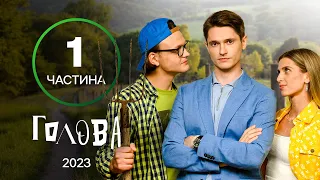 1
ЧАСТИНА

ГОЛОВА

2023